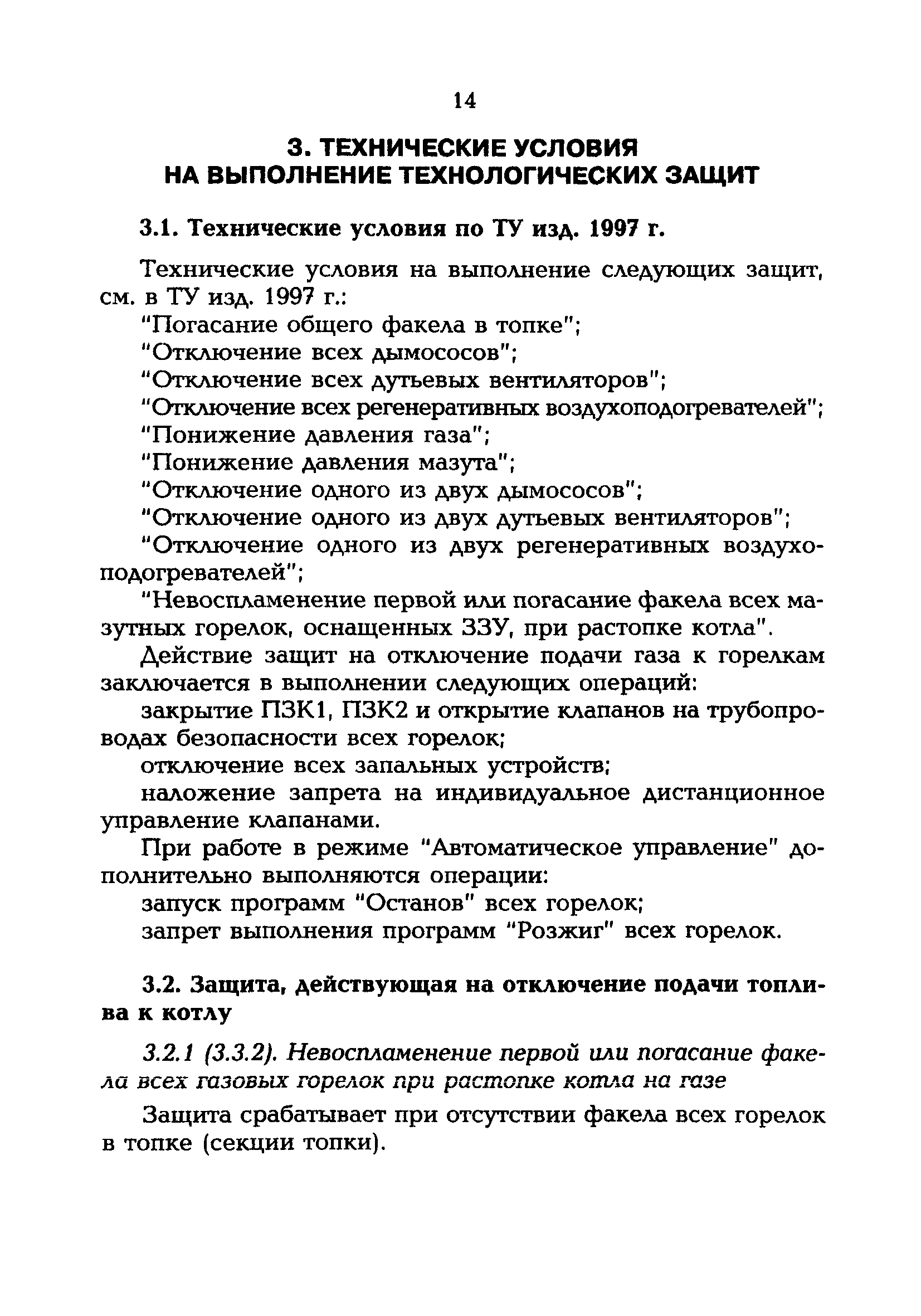 14

3. ТЕХНИЧЕСКИЕ УСЛОВИЯ НА ВЫПОЛНЕНИЕ ТЕХНОЛОГИЧЕСКИХ ЗАЩИТ

3.1. Технические условия по ТУ изд. 1997 г.

Технические условия на выполнение следующих защит, см. в ТУ изд. 1997 г.:

"Погасание общего факела в топке";

"Отключение всех дымососов";

"Отключение всех дутьевых вентиляторов";

"Отключение всех регенеративных воздухоподогревателей";

"Понижение давления газа";

"Понижение давления мазута";

"Отключение одного из двух дымососов";

"Отключение одного из двух дутьевых вентиляторов";

"Отключение одного из двух регенеративных воздухоподогревателей";

"Невоспламенение первой или погасание факела всех мазутных горелок, оснащенных ЗЗУ, при растопке котла".

Действие защит на отключение подачи газа к горелкам заключается в выполнении следующих операций:

закрытие ПЗК1, ПЗК2 и открытие клапанов на трубопроводах безопасности всех горелок;

отключение всех запальных устройств;

наложение запрета на индивидуальное дистанционное управление клапанами.

При работе в режиме "Автоматическое управление" дополнительно выполняются операции:

запуск программ "Останов" всех горелок;

запрет выполнения программ "Розжиг" всех горелок.

3.2. Защита, действующая на отключение подачи топлива к котлу

3.2.1 (3.3.2). Невоспламенение первой или погасание факела всех газовых горелок при растопке котла на газе

Защита срабатывает при отсутствии факела всех горелок в топке (секции топки).